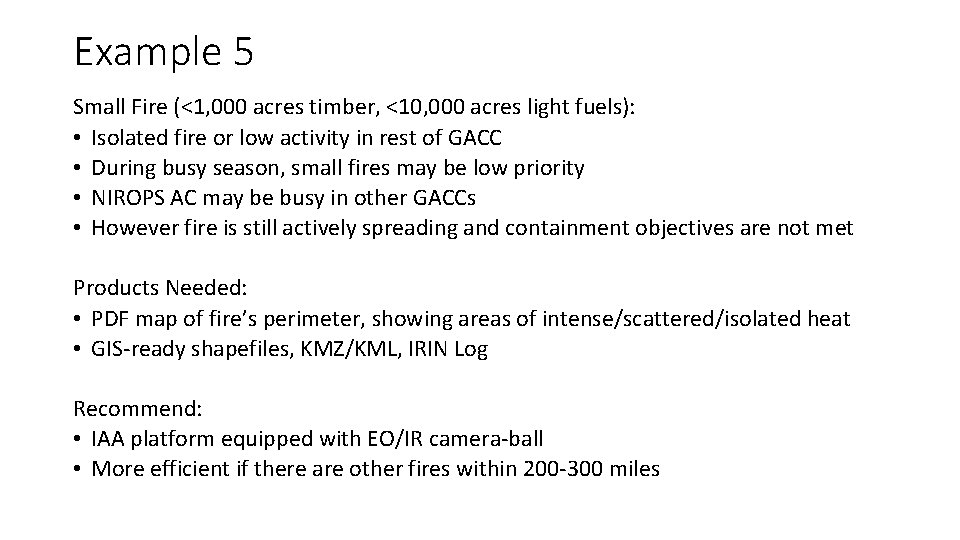 Example 5

Small Fire (<1,000 acres timber, <10,000 acres light fuels):
• Isolated fire or low activity in rest of GACC
• During busy season, small fires may be low priority
• NIROPS AC may be busy in other GACCs
• However fire is still actively spreading and containment objectives are not met

Products Needed:
• PDF map of fire's perimeter, showing areas of intense/scattered/isolated heat
• GIS-ready shapefiles, KMZ/KML, IRIN Log

Recommend:
• IAA platform equipped with EO/IR camera-ball
• More efficient if there are other fires within 200-300 miles